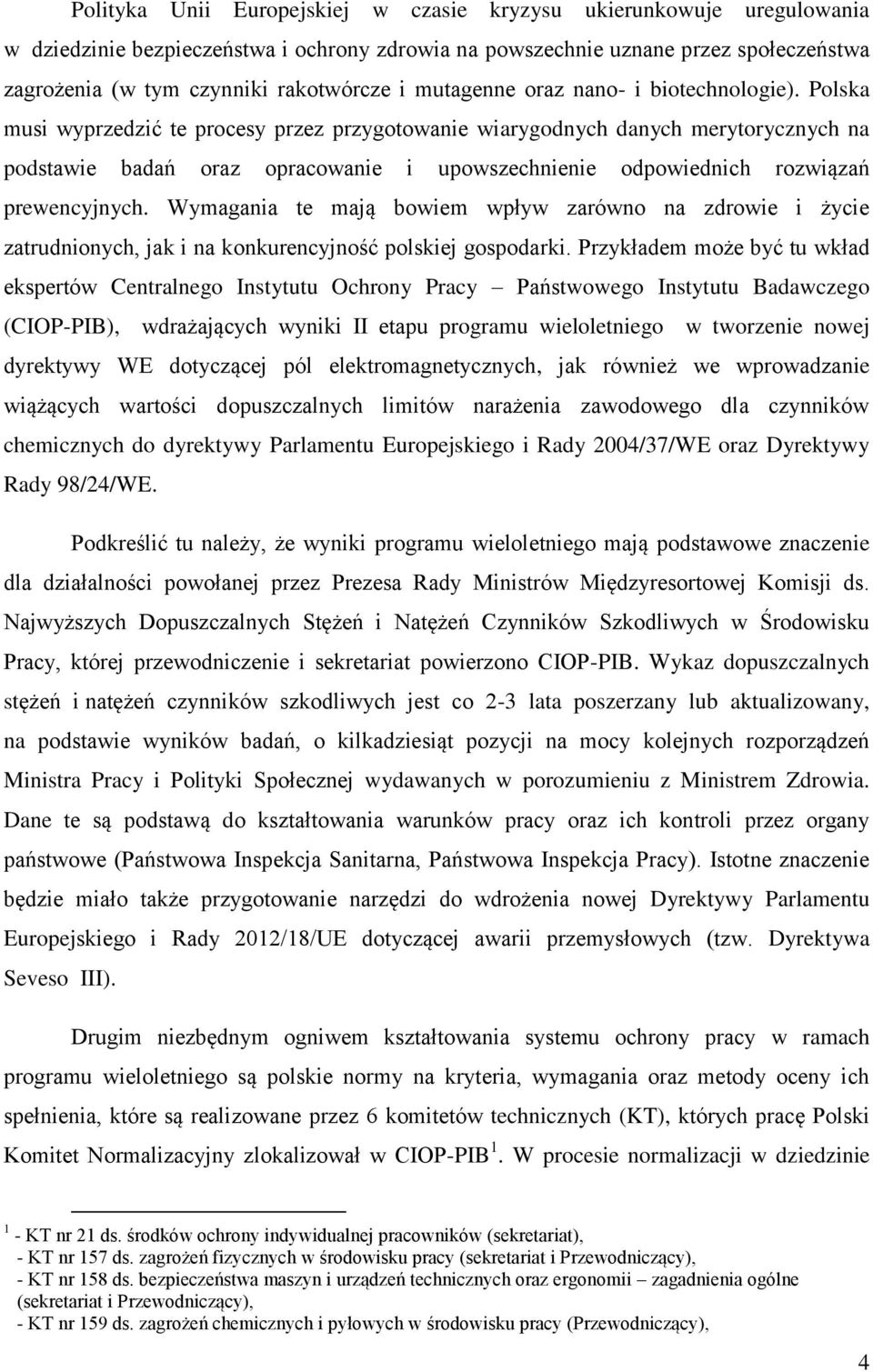 Polityka Unii Europejskiej w czasie kryzysu ukierunkowuje uregulowania w dziedzinie bezpieczeństwa i ochrony zdrowia na powszechnie uznane przez społeczeństwa zagrożenia (w tym czynniki rakotwórcze i mutagenne oraz nano- i biotechnologie). Polska musi wyprzedzić te procesy przez przygotowanie wiarygodnych danych merytorycznych na podstawie badań oraz opracowanie i upowszechnienie odpowiednich rozwiązań prewencyjnych. Wymagania te mają bowiem wpływ zarówno na zdrowie i życie zatrudnionych, jak i na konkurencyjność polskiej gospodarki. Przykładem może być tu wkład ekspertów Centralnego Instytutu Ochrony Pracy – Państwowego Instytutu Badawczego (CIOP-PIB), wdrażających wyniki II etapu programu wieloletniego w tworzenie nowej dyrektywy WE dotyczącej pól elektromagnetycznych, jak również we wprowadzanie wiążących wartości dopuszczalnych limitów narażenia zawodowego dla czynników chemicznych do dyrektywy Parlamentu Europejskiego i Rady 2004/37/WE oraz Dyrektywy Rady 98/24/WE.

Podkreślić tu należy, że wyniki programu wieloletniego mają podstawowe znaczenie dla działalności powołanej przez Prezesa Rady Ministrów Międzyresortowej Komisji ds. Najwyższych Dopuszczalnych Stężeń i Natężeń Czynników Szkodliwych w Środowisku Pracy, której przewodniczenie i sekretariat powierzono CIOP-PIB. Wykaz dopuszczalnych stężeń i natężeń czynników szkodliwych jest co 2-3 lata poszerzany lub aktualizowany, na podstawie wyników badań, o kilkadziesiąt pozycji na mocy kolejnych rozporządzeń Ministra Pracy i Polityki Społecznej wydawanych w porozumieniu z Ministrem Zdrowia. Dane te są podstawą do kształtowania warunków pracy oraz ich kontroli przez organy państwowe (Państwowa Inspekcja Sanitarna, Państwowa Inspekcja Pracy). Istotne znaczenie będzie miało także przygotowanie narzędzi do wdrożenia nowej Dyrektywy Parlamentu Europejskiego i Rady 2012/18/UE dotyczącej awarii przemysłowych (tzw. Dyrektywa Seveso III).

Drugim niezbędnym ogniwem kształtowania systemu ochrony pracy w ramach programu wieloletniego są polskie normy na kryteria, wymagania oraz metody oceny ich spełnienia, które są realizowane przez 6 komitetów technicznych (KT), których pracę Polski Komitet Normalizacyjny zlokalizował w CIOP-PIB $^1$. W procesie normalizacji w dziedzinie

$^1$ - KT nr 21 ds. środków ochrony indywidualnej pracowników (sekretariat),
- KT nr 157 ds. zagrożeń fizycznych w środowisku pracy (sekretariat i Przewodniczący),
- KT nr 158 ds. bezpieczeństwa maszyn i urządzeń technicznych oraz ergonomii – zagadnienia ogólne (sekretariat i Przewodniczący),
- KT nr 159 ds. zagrożeń chemicznych i pyłowych w środowisku pracy (Przewodniczący),

4